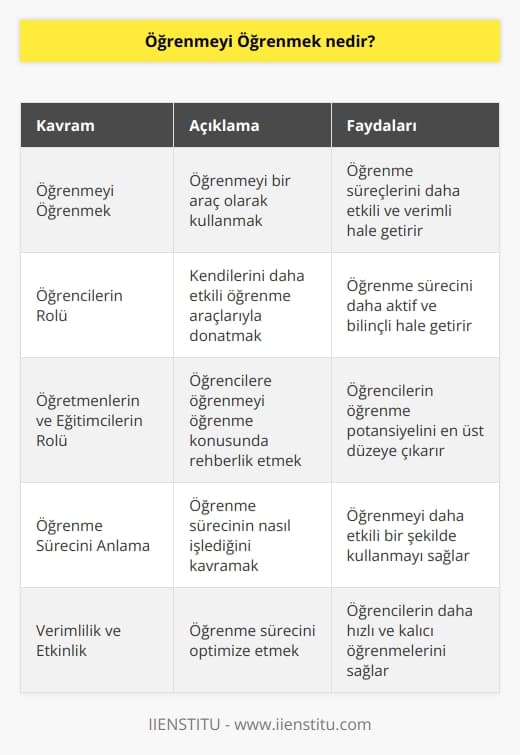 Öğrenmeyi Öğrenmek nedir?

| Kavram | Açıklama | Faydaları |
|---|---|---|
| Öğrenmeyi Öğrenmek | Öğrenmeyi bir araç olarak kullanmak | Öğrenme süreçlerini daha etkili ve verimli hale getirir |
| Öğrencilerin Rolü | Kendilerini daha etkili öğrenme araçlarıyla donatmak | Öğrenme sürecini daha aktif ve bilinçli hale getirir |
| Öğretmenlerin ve Eğitimcilerin Rolü | Öğrencilere öğrenmeyi öğrenme konusunda rehberlik etmek | Öğrencilerin öğrenme potansiyelini en üst düzeye çıkarır |
| Öğrenme Sürecini Anlama | Öğrenme sürecinin nasıl işlediğini kavramak | Öğrenmeyi daha etkili bir şekilde kullanmayı sağlar |
| Verimlilik ve Etkinlik | Öğrenme sürecini optimize etmek | Öğrencilerin daha hızlı ve kalıcı öğrenmelerini sağlar |

IIENSTITU - www.iienstitu.com